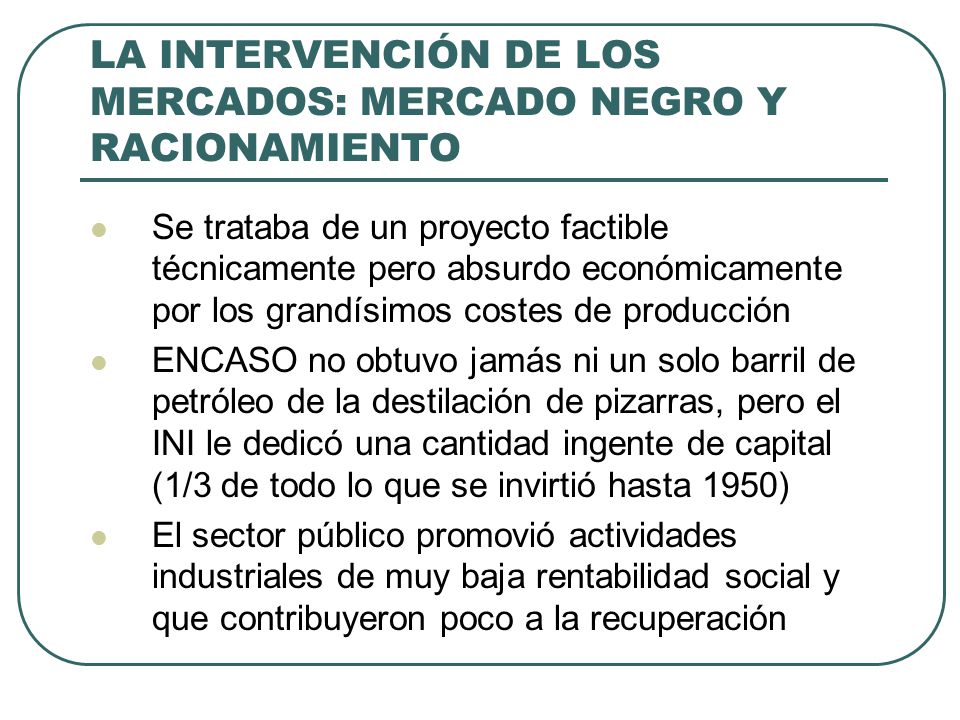 LA INTERVENCIÓN DE LOS MERCADOS: MERCADO NEGRO Y RACIONAMIENTO

Se trataba de un proyecto factible técnicamente pero absurdo económicamente por los grandísimos costes de producción

ENCASO no obtuvo jamás ni un solo barril de petróleo de la destilación de pizarras, pero el INI le dedicó una cantidad ingente de capital (1/3 de todo lo que se invirtió hasta 1950)

El sector público promovió actividades industriales de muy baja rentabilidad social y que contribuyeron poco a la recuperación